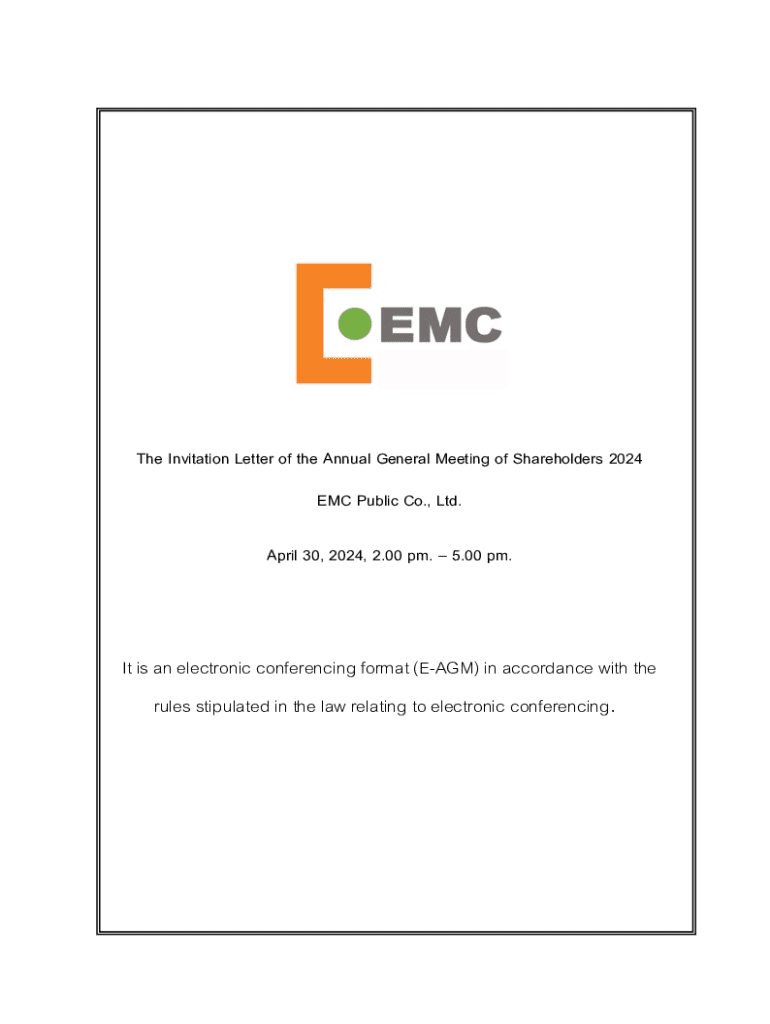 EMC

The Invitation Letter of the Annual General Meeting of Shareholders 2024

EMC Public Co., Ltd.

April 30, 2024, 2.00 pm. – 5.00 pm.

It is an electronic conferencing format (E-AGM) in accordance with the rules stipulated in the law relating to electronic conferencing.